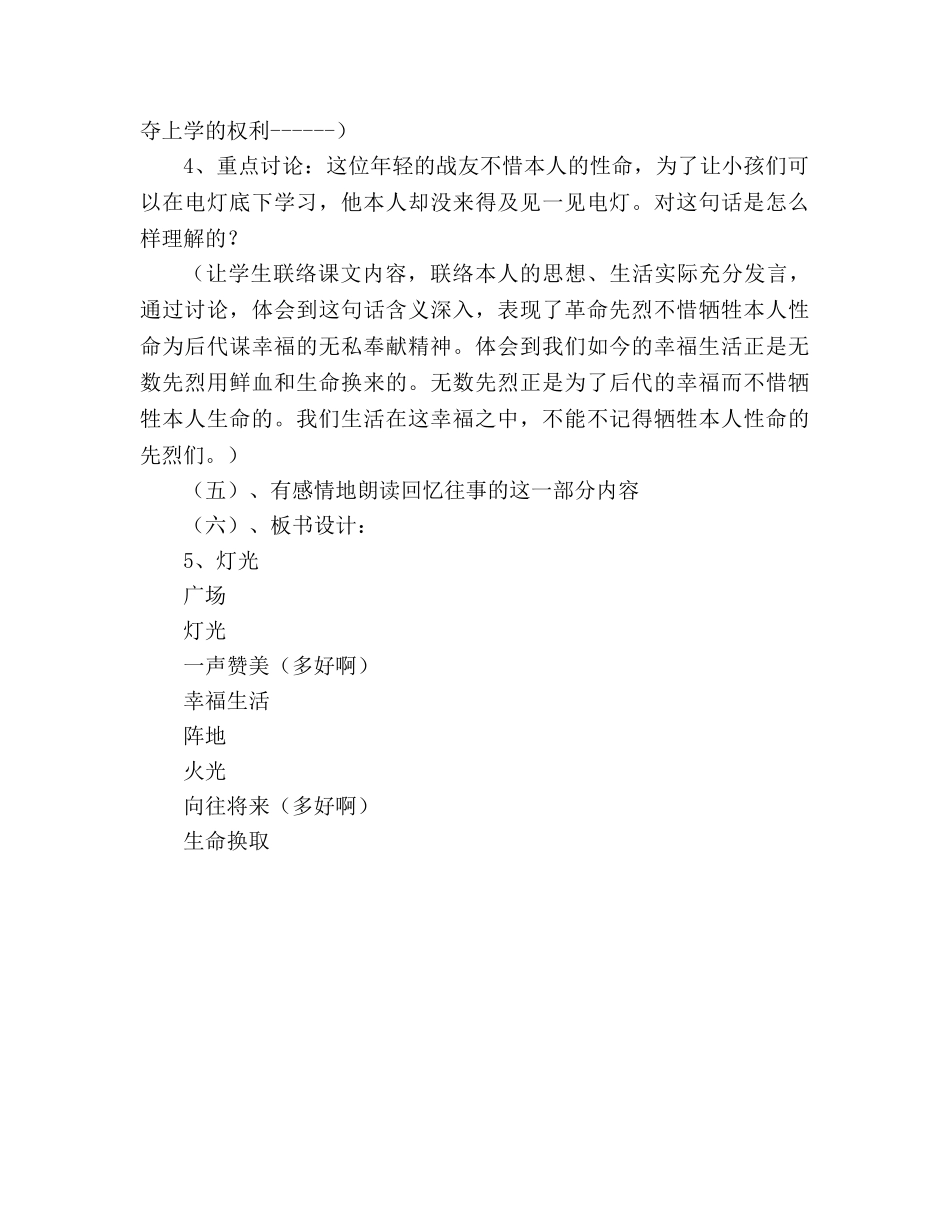 夺上学的权利------）

4、重点讨论：这位年轻的战友不惜本人的性命，为了让小孩们可以在电灯底下学习，他本人却没来得及见一见电灯。对这句话是怎么样理解的？

（让学生联络课文内容，联络本人的思想、生活实际充分发言，通过讨论，体会到这句话含义深入，表现了革命先烈不惜牺牲本人性命为后代谋幸福的无私奉献精神。体会到我们如今的幸福生活正是无数先烈用鲜血和生命换来的。无数先烈正是为了后代的幸福而不惜牺牲本人生命的。我们生活在这幸福之中，不能不记得牺牲本人性命的先烈们。）

（五）、有感情地朗读回忆往事的这一部分内容

（六）、板书设计：

5、灯光

广场

灯光

一声赞美（多好啊）

幸福生活

阵地

火光

向往将来（多好啊）

生命换取